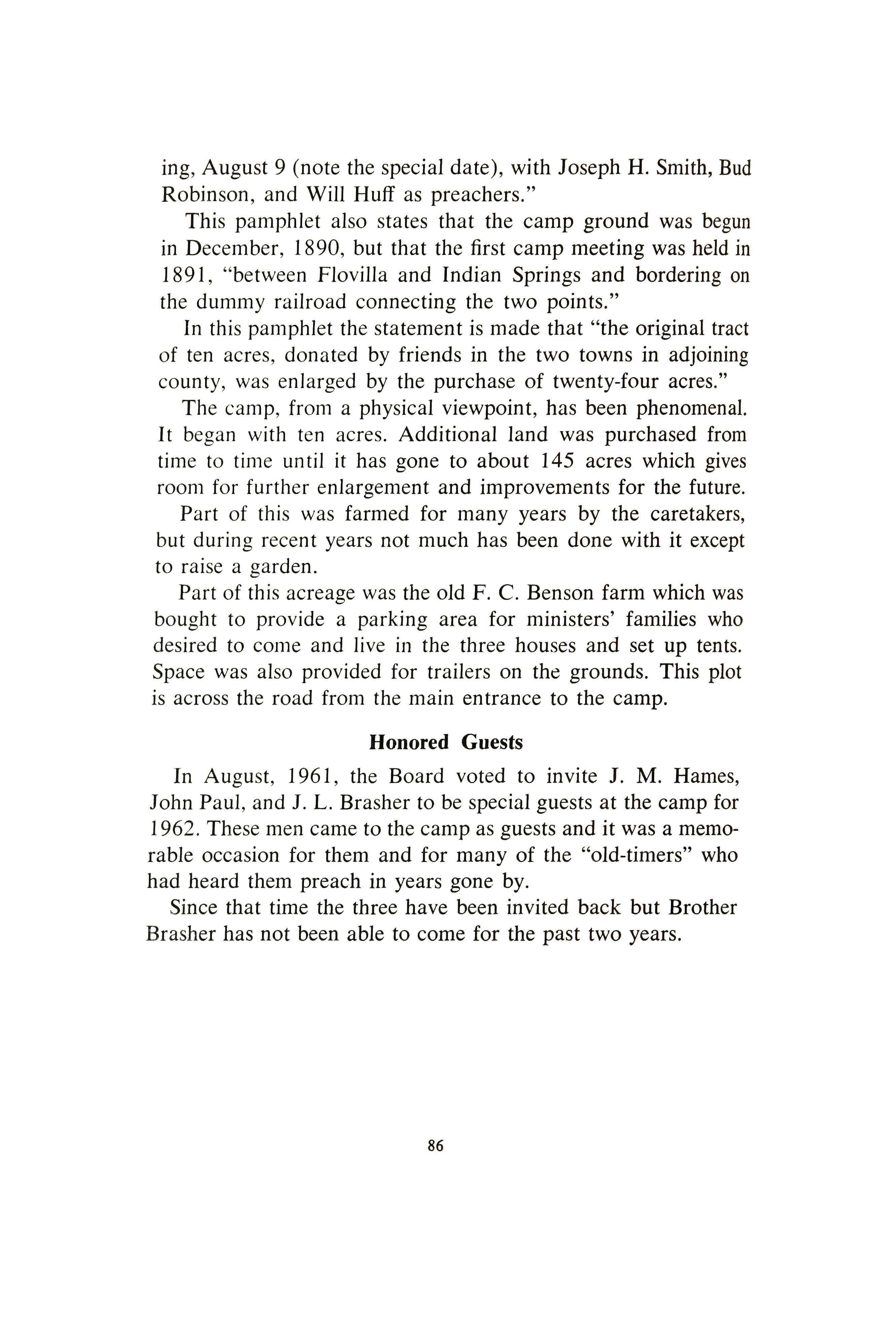 ing, August 9 (note the special date), with Joseph H. Smith, Bud Robinson, and Will Huff as preachers."

This pamphlet also states that the camp ground was begun in December, 1890, but that the first camp meeting was held in 1891, "between Flovilla and Indian Springs and bordering on the dummy railroad connecting the two points."

In this pamphlet the statement is made that "the original tract of ten acres, donated by friends in the two towns in adjoining county, was enlarged by the purchase of twenty-four acres."

The camp, from a physical viewpoint, has been phenomenal. It began with ten acres. Additional land was purchased from time to time until it has gone to about 145 acres which gives room for further enlargement and improvements for the future.

Part of this was farmed for many years by the caretakers, but during recent years not much has been done with it except to raise a garden.

Part of this acreage was the old F. C. Benson farm which was bought to provide a parking area for ministers' families who desired to come and live in the three houses and set up tents. Space was also provided for trailers on the grounds. This plot is across the road from the main entrance to the camp.

Honored Guests

In August, 1961, the Board voted to invite J. M. Hames, John Paul, and J. L. Brasher to be special guests at the camp for 1962. These men came to the camp as guests and it was a memorable occasion for them and for many of the "old-timers" who had heard them preach in years gone by.

Since that time the three have been invited back but Brother Brasher has not been able to come for the past two years.

86